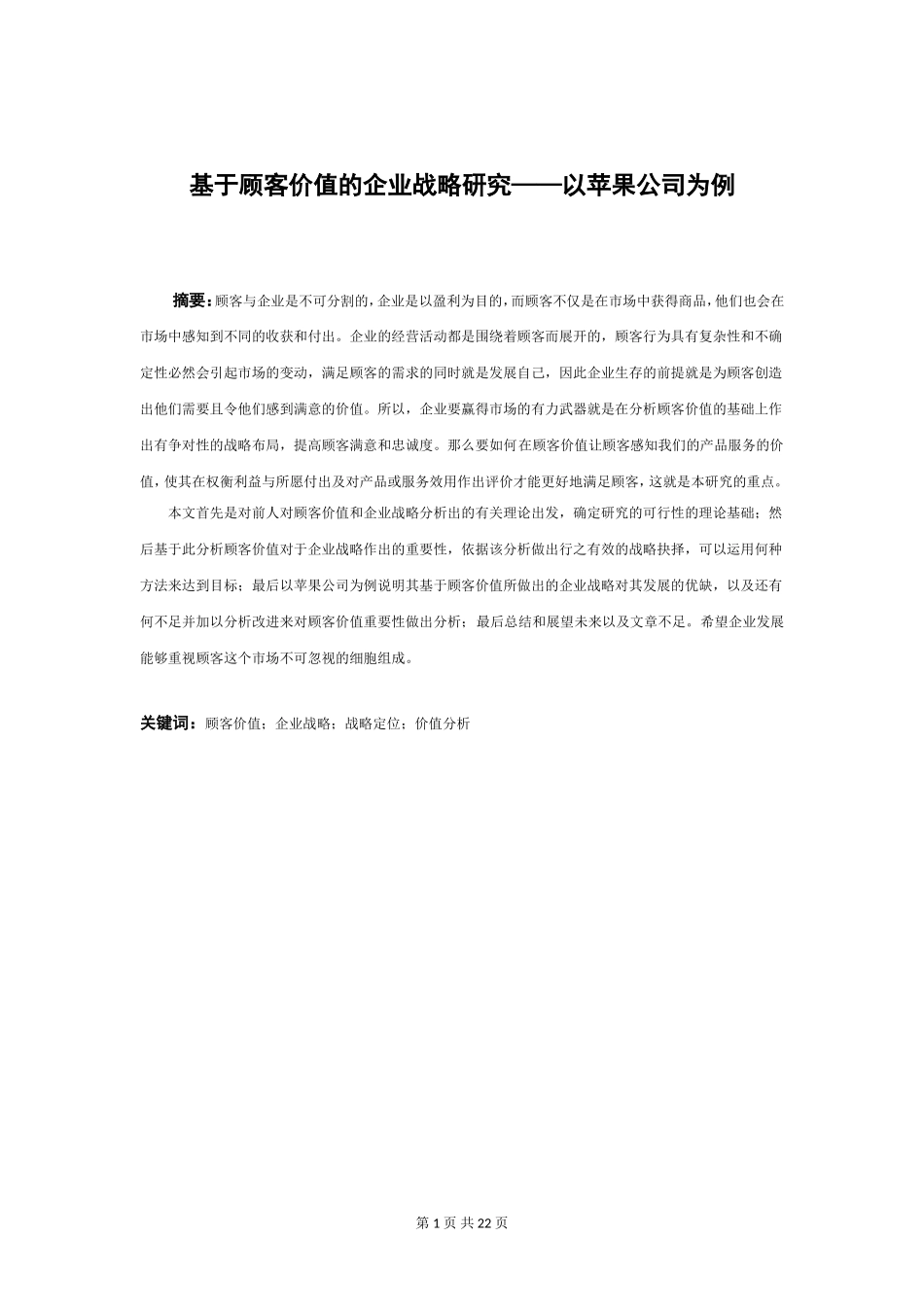 基于顾客价值的企业战略研究——以苹果公司为例

摘要：顾客与企业是不可分割的，企业是以盈利为目的，而顾客不仅是在市场中获得商品，他们也会在市场中感知到不同的收获和付出。企业的经营活动都是围绕着顾客而展开的，顾客行为具有复杂性和不确定性必然会引起市场的变动，满足顾客的需求的同时就是发展自己，因此企业生存的前提就是为顾客创造出他们需要且令他们感到满意的价值。所以，企业要赢得市场的有力武器就是在分析顾客价值的基础上作出有争对性的战略布局，提高顾客满意和忠诚度。那么要如何在顾客价值让顾客感知我们的产品服务的价值，使其在权衡利益与所愿付出及对产品或服务效用作出评价才能更好地满足顾客，这就是本研究的重点。

本文首先是对前人对顾客价值和企业战略分析出的有关理论出发，确定研究的可行性的理论基础；然后基于此分析顾客价值对于企业战略作出的重要性，依据该分析做出行之有效的战略抉择，可以运用何种方法来达到目标；最后以苹果公司为例说明其基于顾客价值所做出的企业战略对其发展的优缺，以及还有何不足并加以分析改进来对顾客价值重要性做出分析；最后总结和展望未来以及文章不足。希望企业发展能够重视顾客这个市场不可忽视的细胞组成。

关键词：顾客价值；企业战略；战略定位；价值分析

第 1 页 共 22 页